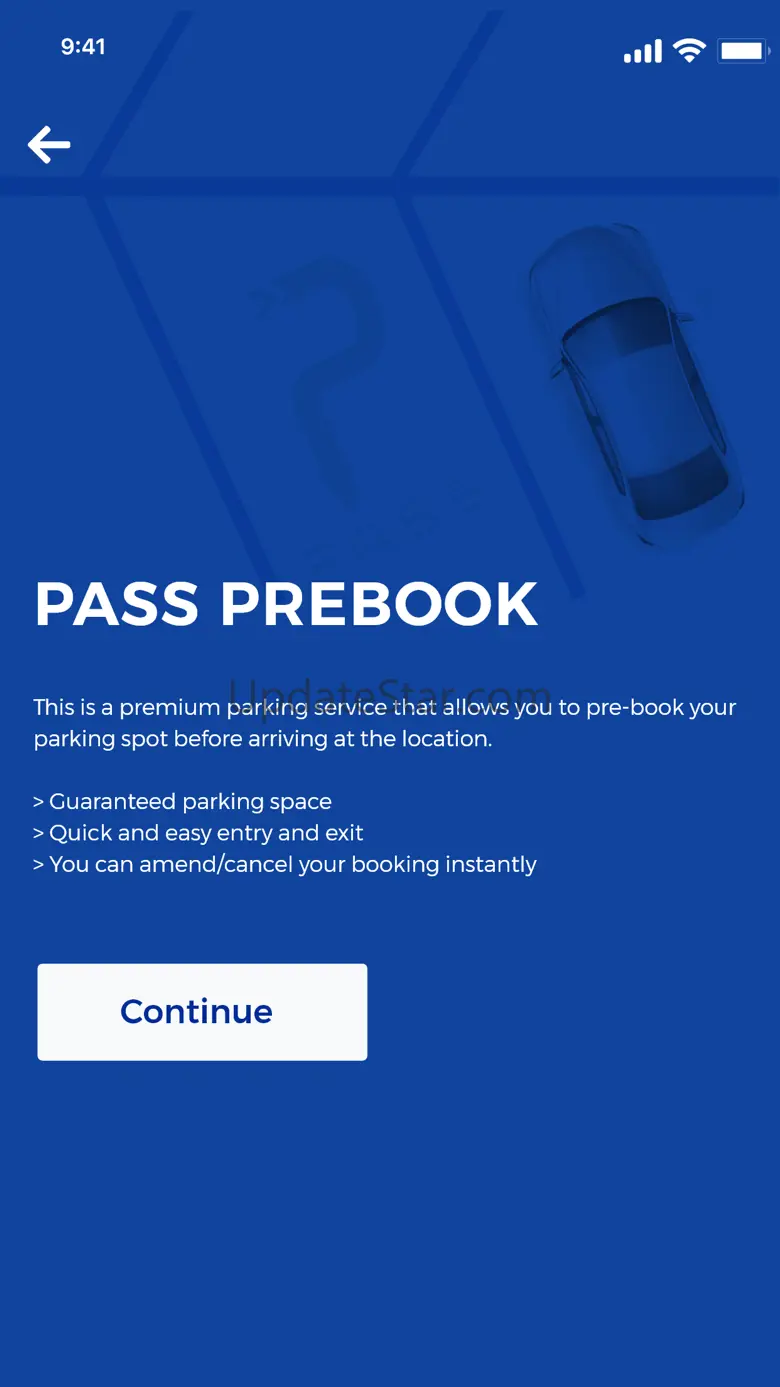 9:41

PASS PREBOOK

UpdateStar.com

This is a premium parking service that allows you to pre-book your parking spot before arriving at the location.

> Guaranteed parking space
> Quick and easy entry and exit
> You can amend/cancel your booking instantly

Continue